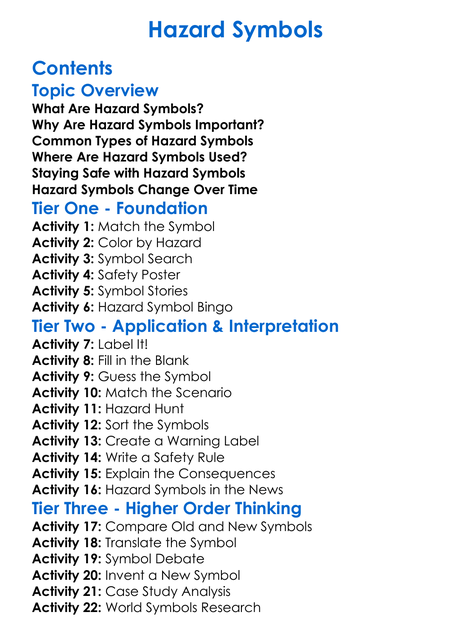 Hazard Symbols

Contents

Topic Overview

What Are Hazard Symbols?
Why Are Hazard Symbols Important?
Common Types of Hazard Symbols
Where Are Hazard Symbols Used?
Staying Safe with Hazard Symbols
Hazard Symbols Change Over Time

Tier One - Foundation

Activity 1: Match the Symbol
Activity 2: Color by Hazard
Activity 3: Symbol Search
Activity 4: Safety Poster
Activity 5: Symbol Stories
Activity 6: Hazard Symbol Bingo

Tier Two - Application & Interpretation

Activity 7: Label It!
Activity 8: Fill in the Blank
Activity 9: Guess the Symbol
Activity 10: Match the Scenario
Activity 11: Hazard Hunt
Activity 12: Sort the Symbols
Activity 13: Create a Warning Label
Activity 14: Write a Safety Rule
Activity 15: Explain the Consequences
Activity 16: Hazard Symbols in the News

Tier Three - Higher Order Thinking

Activity 17: Compare Old and New Symbols
Activity 18: Translate the Symbol
Activity 19: Symbol Debate
Activity 20: Invent a New Symbol
Activity 21: Case Study Analysis
Activity 22: World Symbols Research